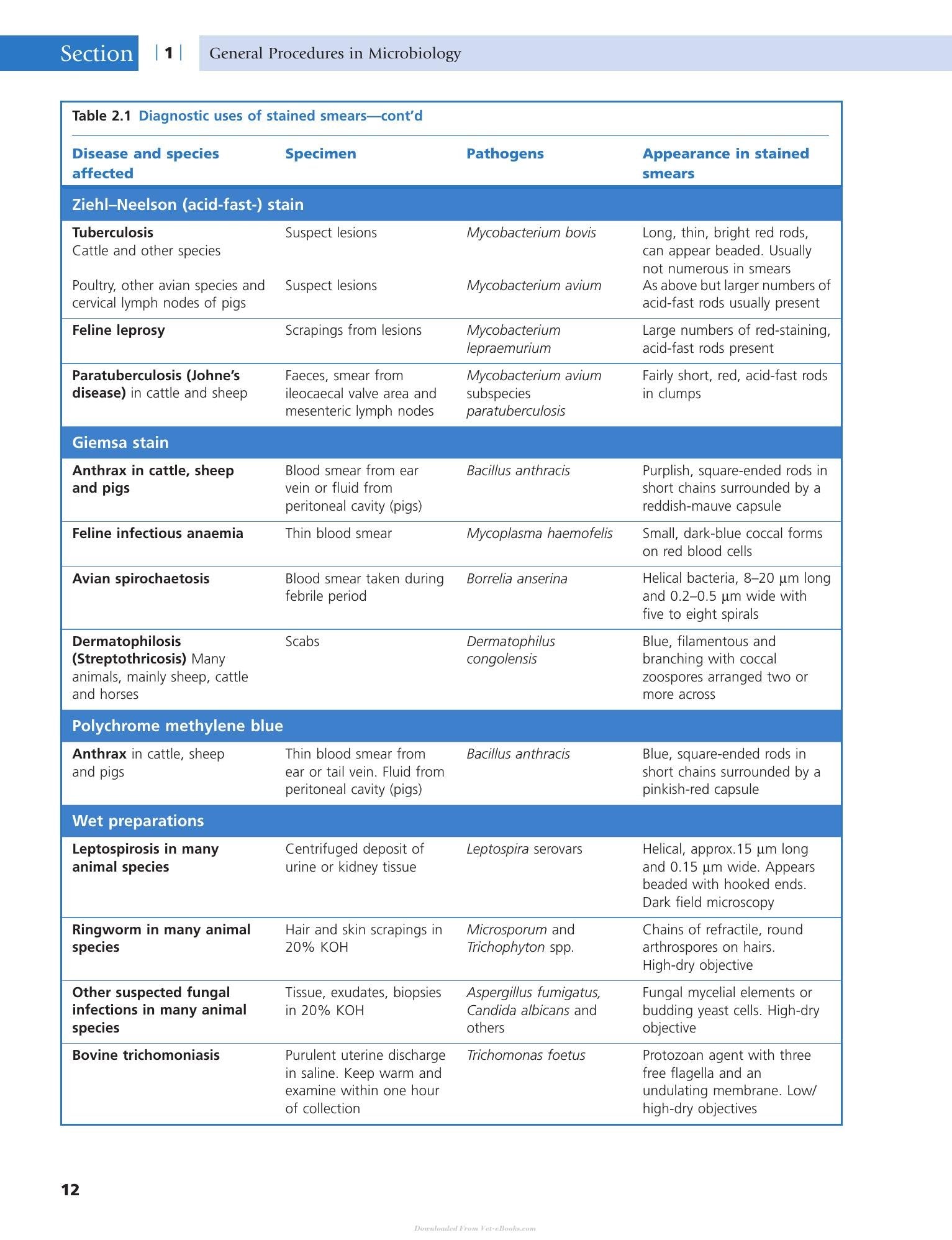 Section | 1 | General Procedures in Microbiology

Table 2.1 Diagnostic uses of stained smears—cont'd

| Disease and species affected | Specimen | Pathogens | Appearance in stained smears |
|---|---|---|---|
| Ziehl–Neelson (acid-fast-) stain | | | |
| Tuberculosis Cattle and other species | Suspect lesions | Mycobacterium bovis | Long, thin, bright red rods, can appear beaded. Usually not numerous in smears |
| Poultry, other avian species and cervical lymph nodes of pigs | Suspect lesions | Mycobacterium avium | As above but larger numbers of acid-fast rods usually present |
| Feline leprosy | Scrapings from lesions | Mycobacterium lepraemurium | Large numbers of red-staining, acid-fast rods present |
| Paratuberculosis (Johne's disease) in cattle and sheep | Faeces, smear from ileocaecal valve area and mesenteric lymph nodes | Mycobacterium avium subspecies paratuberculosis | Fairly short, red, acid-fast rods in clumps |
| Giemsa stain | | | |
| Anthrax in cattle, sheep and pigs | Blood smear from ear vein or fluid from peritoneal cavity (pigs) | Bacillus anthracis | Purplish, square-ended rods in short chains surrounded by a reddish-mauve capsule |
| Feline infectious anaemia | Thin blood smear | Mycoplasma haemofelis | Small, dark-blue coccal forms on red blood cells |
| Avian spirochaetosis | Blood smear taken during febrile period | Borrelia anserina | Helical bacteria, 8–20 μm long and 0.2–0.5 μm wide with five to eight spirals |
| Dermatophilosis (Streptothricosis) Many animals, mainly sheep, cattle and horses | Scabs | Dermatophilus congolensis | Blue, filamentous and branching with coccal zoospores arranged two or more across |
| Polychrome methylene blue | | | |
| Anthrax in cattle, sheep and pigs | Thin blood smear from ear or tail vein. Fluid from peritoneal cavity (pigs) | Bacillus anthracis | Blue, square-ended rods in short chains surrounded by a pinkish-red capsule |
| Wet preparations | | | |
| Leptospirosis in many animal species | Centrifuged deposit of urine or kidney tissue | Leptospira serovars | Helical, approx.15 μm long and 0.15 μm wide. Appears beaded with hooked ends. Dark field microscopy |
| Ringworm in many animal species | Hair and skin scrapings in 20% KOH | Microsporum and Trichophyton spp. | Chains of refractile, round arthrospores on hairs. High-dry objective |
| Other suspected fungal infections in many animal species | Tissue, exudates, biopsies in 20% KOH | Aspergillus fumigatus, Candida albicans and others | Fungal mycelial elements or budding yeast cells. High-dry objective |
| Bovine trichomoniasis | Purulent uterine discharge in saline. Keep warm and examine within one hour of collection | Trichomonas foetus | Protozoan agent with three free flagella and an undulating membrane. Low/ high-dry objectives |

12

Downloaded From Vet-eBooks.com